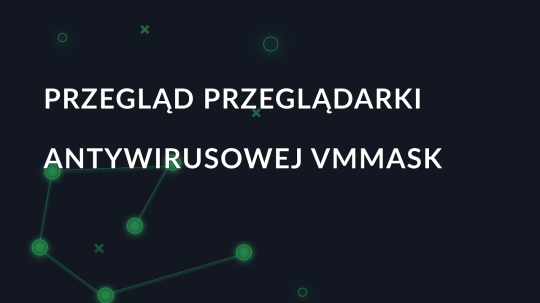 PRZEGLĄD PRZEGLĄDARKI ANTYWIRUSOWEJ VMMASK